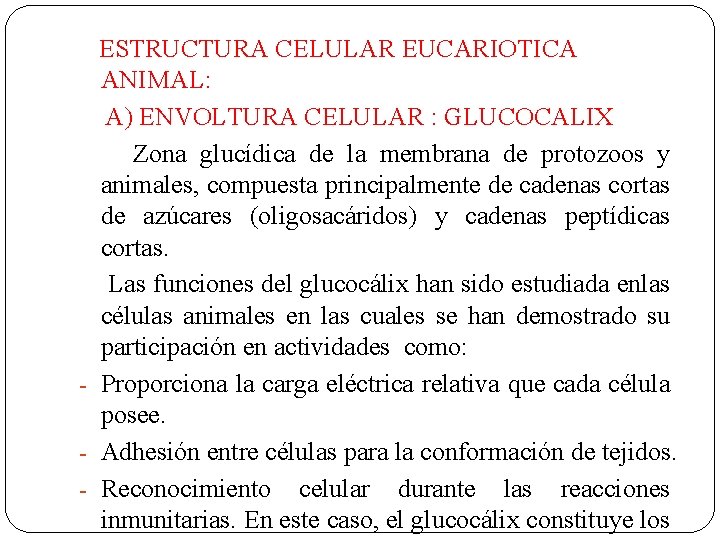 ESTRUCTURA CELULAR EUCARIOTICA ANIMAL:

A) ENVOLTURA CELULAR : GLUCOCALIX

Zona glucídica de la membrana de protozoos y animales, compuesta principalmente de cadenas cortas de azúcares (oligosacáridos) y cadenas peptídicas cortas.

Las funciones del glucocálix han sido estudiada enlas células animales en las cuales se han demostrado su participación en actividades como:

- Proporciona la carga eléctrica relativa que cada célula posee.
- Adhesión entre células para la conformación de tejidos.
- Reconocimiento celular durante las reacciones inmunitarias. En este caso, el glucocálix constituye los